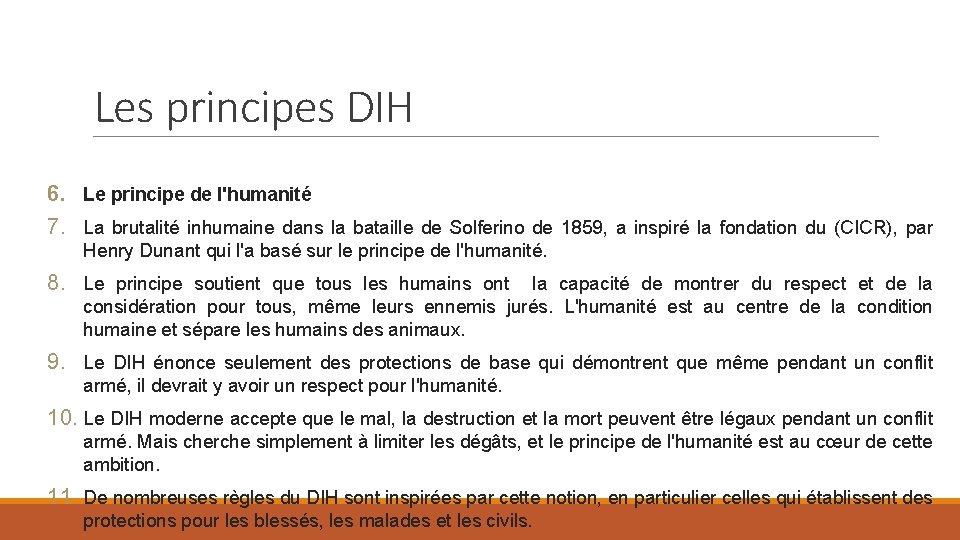 Les principes DIH

6. Le principe de l'humanité

7. La brutalité inhumaine dans la bataille de Solferino de 1859, a inspiré la fondation du (CICR), par Henry Dunant qui l'a basé sur le principe de l'humanité.

8. Le principe soutient que tous les humains ont la capacité de montrer du respect et de la considération pour tous, même leurs ennemis jurés. L'humanité est au centre de la condition humaine et sépare les humains des animaux.

9. Le DIH énonce seulement des protections de base qui démontrent que même pendant un conflit armé, il devrait y avoir un respect pour l'humanité.

10. Le DIH moderne accepte que le mal, la destruction et la mort peuvent être légaux pendant un conflit armé. Mais cherche simplement à limiter les dégâts, et le principe de l'humanité est au cœur de cette ambition.

11. De nombreuses règles du DIH sont inspirées par cette notion, en particulier celles qui établissent des protections pour les blessés, les malades et les civils.